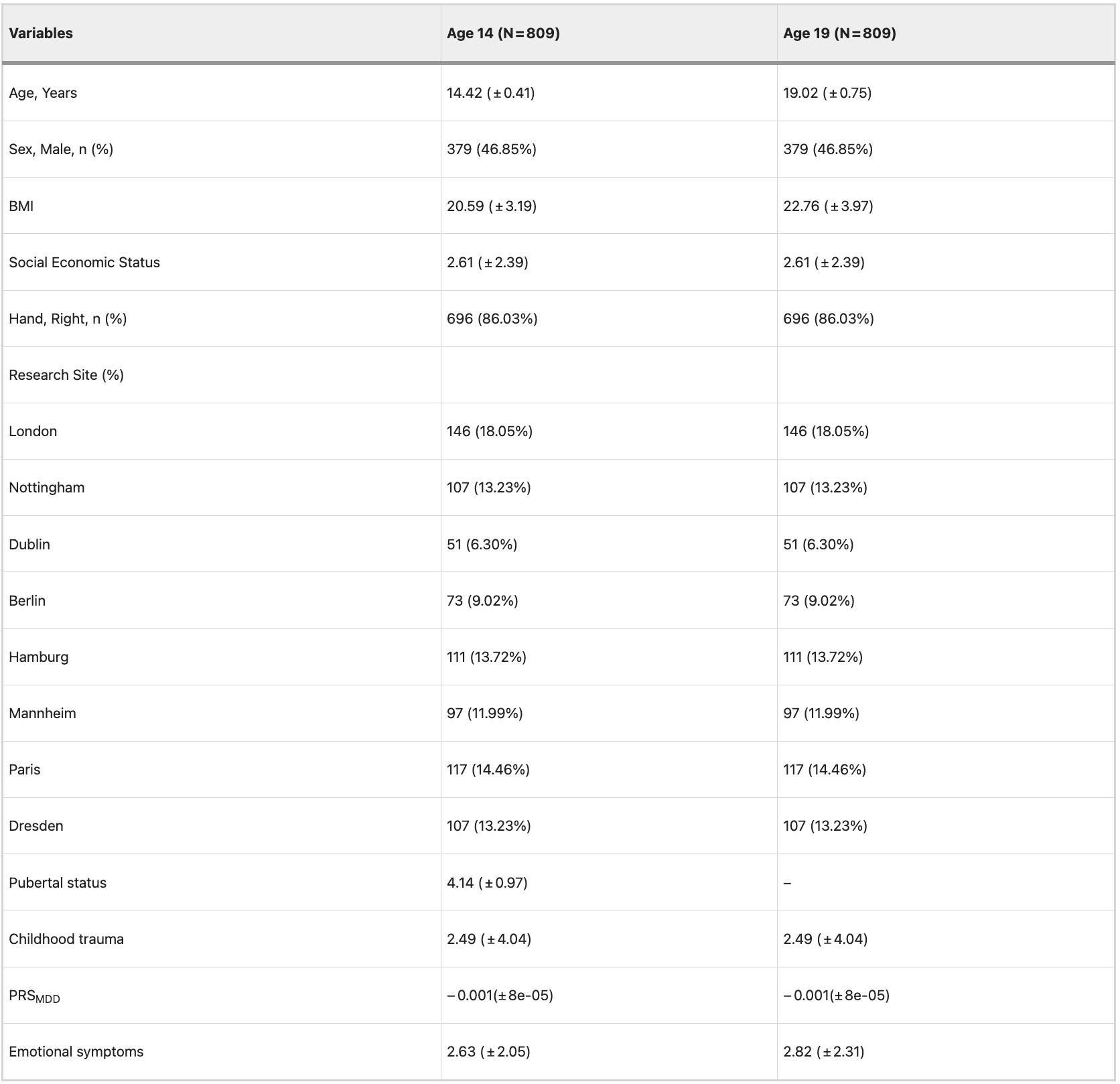 | Variables | Age 14 (N = 809) | Age 19 (N = 809) |
|---|---|---|
| Age, Years | 14.42 (± 0.41) | 19.02 (± 0.75) |
| Sex, Male, n (%) | 379 (46.85%) | 379 (46.85%) |
| BMI | 20.59 (± 3.19) | 22.76 (± 3.97) |
| Social Economic Status | 2.61 (± 2.39) | 2.61 (± 2.39) |
| Hand, Right, n (%) | 696 (86.03%) | 696 (86.03%) |
| Research Site (%) | | |
| London | 146 (18.05%) | 146 (18.05%) |
| Nottingham | 107 (13.23%) | 107 (13.23%) |
| Dublin | 51 (6.30%) | 51 (6.30%) |
| Berlin | 73 (9.02%) | 73 (9.02%) |
| Hamburg | 111 (13.72%) | 111 (13.72%) |
| Mannheim | 97 (11.99%) | 97 (11.99%) |
| Paris | 117 (14.46%) | 117 (14.46%) |
| Dresden | 107 (13.23%) | 107 (13.23%) |
| Pubertal status | 4.14 (± 0.97) | – |
| Childhood trauma | 2.49 (± 4.04) | 2.49 (± 4.04) |
| $PRS_{MDD}$ | − 0.001(± 8e-05) | − 0.001(± 8e-05) |
| Emotional symptoms | 2.63 (± 2.05) | 2.82 (± 2.31) |